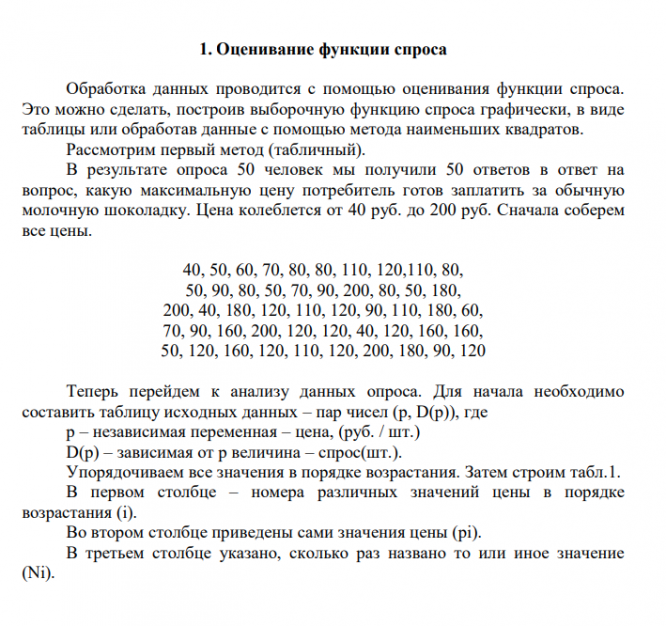 1. Оценивание функции спроса

Обработка данных проводится с помощью оценивания функции спроса. Это можно сделать, построив выборочную функцию спроса графически, в виде таблицы или обработав данные с помощью метода наименьших квадратов.

Рассмотрим первый метод (табличный).

В результате опроса 50 человек мы получили 50 ответов в ответ на вопрос, какую максимальную цену потребитель готов заплатить за обычную молочную шоколадку. Цена колеблется от 40 руб. до 200 руб. Сначала соберем все цены.

40, 50, 60, 70, 80, 80, 110, 120,110, 80,
50, 90, 80, 50, 70, 90, 200, 80, 50, 180,
200, 40, 180, 120, 110, 120, 90, 110, 180, 60,
70, 90, 160, 200, 120, 120, 40, 120, 160, 160,
50, 120, 160, 120, 110, 120, 200, 180, 90, 120

Теперь перейдем к анализу данных опроса. Для начала необходимо составить таблицу исходных данных – пар чисел (p, D(p)), где

p – независимая переменная – цена, (руб. / шт.)

D(p) – зависимая от p величина – спрос(шт.).

Упорядочиваем все значения в порядке возрастания. Затем строим табл.1.

В первом столбце – номера различных значений цены в порядке возрастания (i).

Во втором столбце приведены сами значения цены (pi).

В третьем столбце указано, сколько раз названо то или иное значение (Ni).